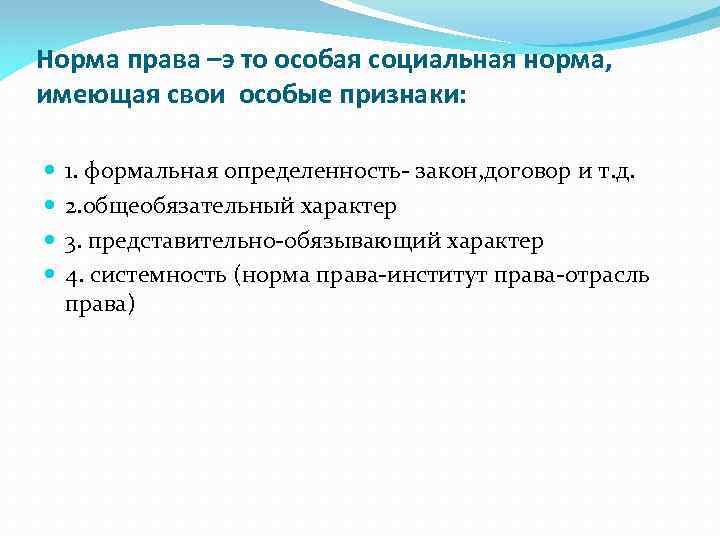 Норма права –э то особая социальная норма, имеющая свои особые признаки:

1. формальная определенность- закон,договор и т.д.
2.общеобязательный характер
3. представительно-обязывающий характер
4. системность (норма права-институт права-отрасль права)